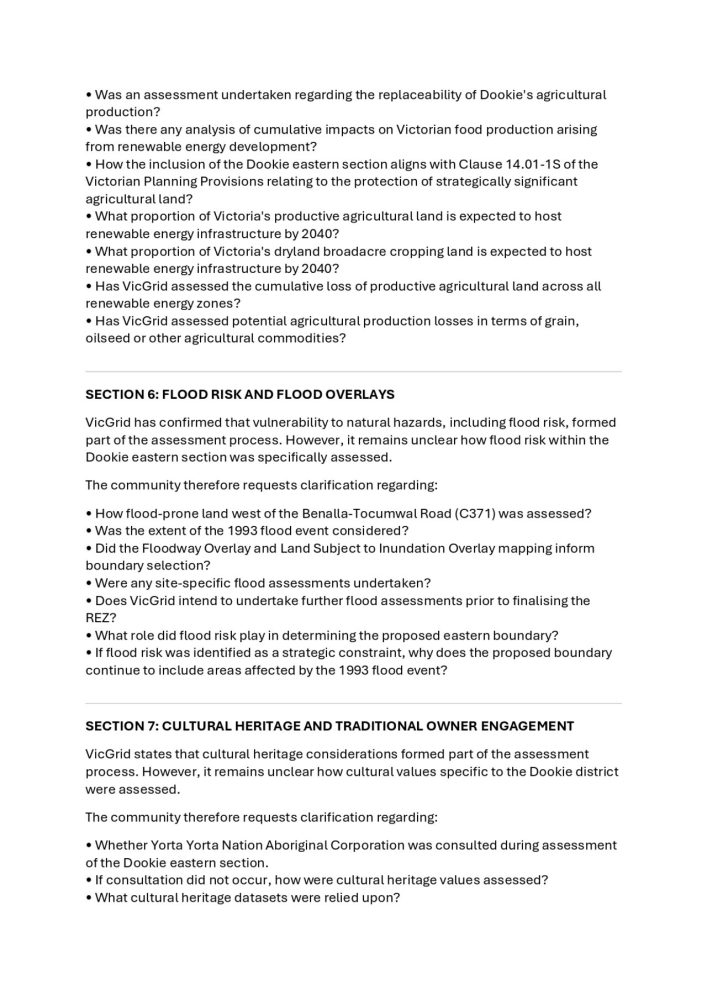 • Was an assessment undertaken regarding the replaceability of Dookie's agricultural production?
• Was there any analysis of cumulative impacts on Victorian food production arising from renewable energy development?
• How the inclusion of the Dookie eastern section aligns with Clause 14.01-1S of the Victorian Planning Provisions relating to the protection of strategically significant agricultural land?
• What proportion of Victoria's productive agricultural land is expected to host renewable energy infrastructure by 2040?
• What proportion of Victoria's dryland broadacre cropping land is expected to host renewable energy infrastructure by 2040?
• Has VicGrid assessed the cumulative loss of productive agricultural land across all renewable energy zones?
• Has VicGrid assessed potential agricultural production losses in terms of grain, oilseed or other agricultural commodities?

SECTION 6: FLOOD RISK AND FLOOD OVERLAYS

VicGrid has confirmed that vulnerability to natural hazards, including flood risk, formed part of the assessment process. However, it remains unclear how flood risk within the Dookie eastern section was specifically assessed.

The community therefore requests clarification regarding:

• How flood-prone land west of the Benalla-Tocumwal Road (C371) was assessed?
• Was the extent of the 1993 flood event considered?
• Did the Floodway Overlay and Land Subject to Inundation Overlay mapping inform boundary selection?
• Were any site-specific flood assessments undertaken?
• Does VicGrid intend to undertake further flood assessments prior to finalising the REZ?
• What role did flood risk play in determining the proposed eastern boundary?
• If flood risk was identified as a strategic constraint, why does the proposed boundary continue to include areas affected by the 1993 flood event?

SECTION 7: CULTURAL HERITAGE AND TRADITIONAL OWNER ENGAGEMENT

VicGrid states that cultural heritage considerations formed part of the assessment process. However, it remains unclear how cultural values specific to the Dookie district were assessed.

The community therefore requests clarification regarding:

• Whether Yorta Yorta Nation Aboriginal Corporation was consulted during assessment of the Dookie eastern section.
• If consultation did not occur, how were cultural heritage values assessed?
• What cultural heritage datasets were relied upon?